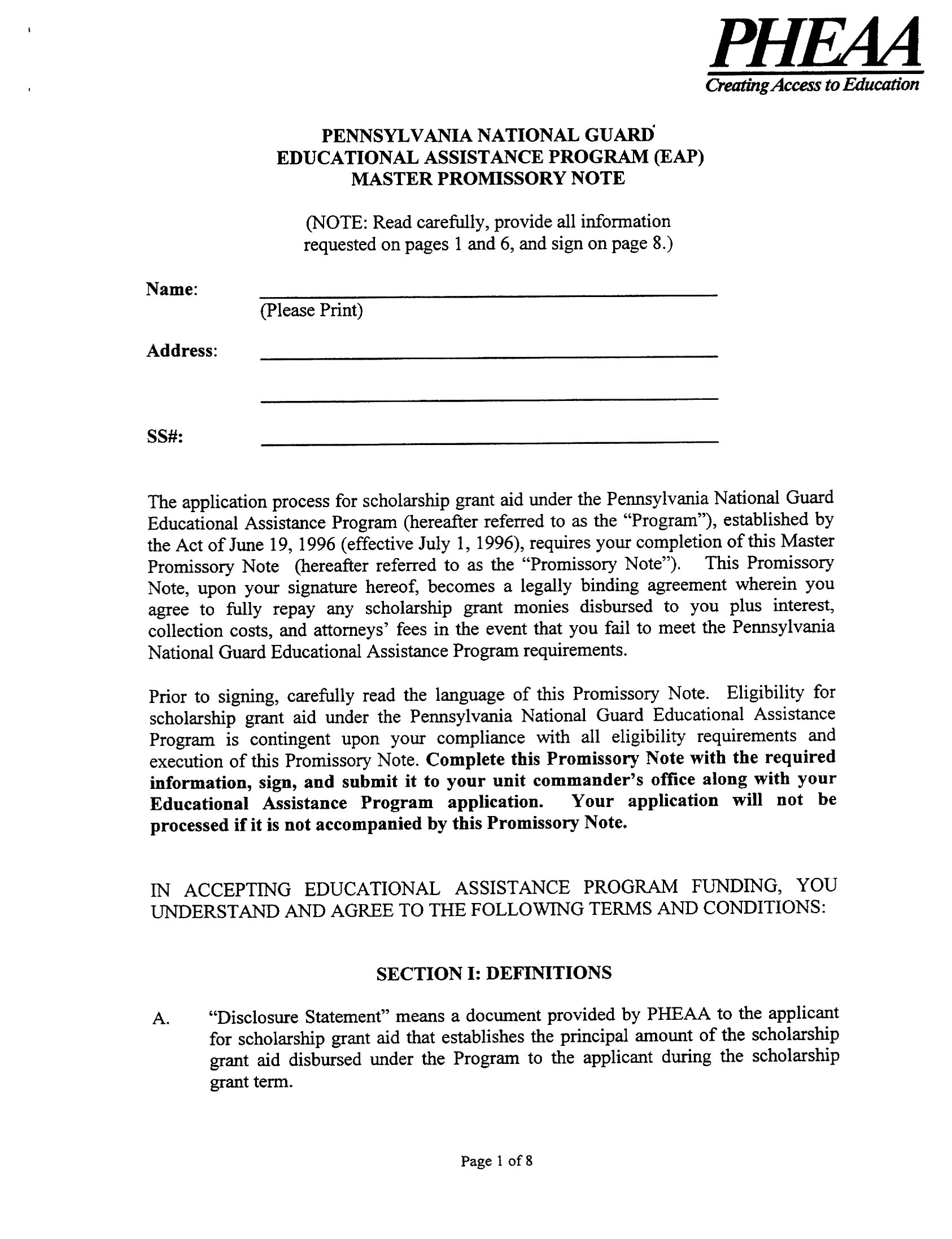 PHEAA
Creating Access to Education

PENNSYLVANIA NATIONAL GUARD
EDUCATIONAL ASSISTANCE PROGRAM (EAP)
MASTER PROMISSORY NOTE

(NOTE: Read carefully, provide all information requested on pages 1 and 6, and sign on page 8.)

Name: ____
(Please Print)

Address: ____
____

SS#: ____

The application process for scholarship grant aid under the Pennsylvania National Guard Educational Assistance Program (hereafter referred to as the "Program"), established by the Act of June 19, 1996 (effective July 1, 1996), requires your completion of this Master Promissory Note (hereafter referred to as the "Promissory Note"). This Promissory Note, upon your signature hereof, becomes a legally binding agreement wherein you agree to fully repay any scholarship grant monies disbursed to you plus interest, collection costs, and attorneys' fees in the event that you fail to meet the Pennsylvania National Guard Educational Assistance Program requirements.

Prior to signing, carefully read the language of this Promissory Note. Eligibility for scholarship grant aid under the Pennsylvania National Guard Educational Assistance Program is contingent upon your compliance with all eligibility requirements and execution of this Promissory Note. Complete this Promissory Note with the required information, sign, and submit it to your unit commander's office along with your Educational Assistance Program application. Your application will not be processed if it is not accompanied by this Promissory Note.

IN ACCEPTING EDUCATIONAL ASSISTANCE PROGRAM FUNDING, YOU UNDERSTAND AND AGREE TO THE FOLLOWING TERMS AND CONDITIONS:

SECTION I: DEFINITIONS

A. "Disclosure Statement" means a document provided by PHEAA to the applicant for scholarship grant aid that establishes the principal amount of the scholarship grant aid disbursed under the Program to the applicant during the scholarship grant term.

Page 1 of 8